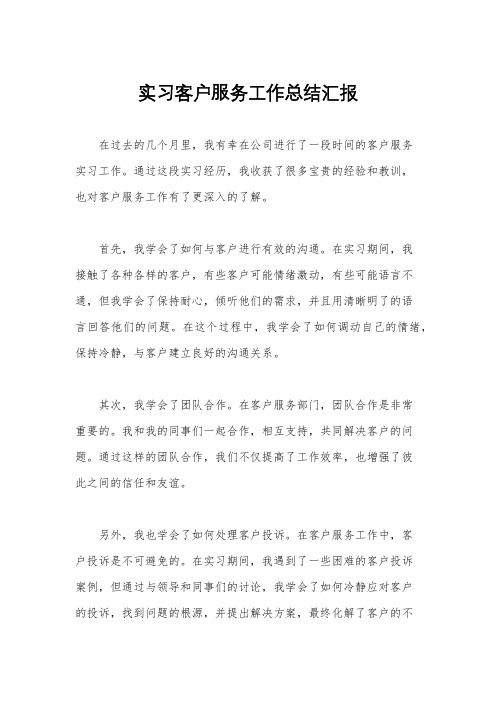 实习客户服务工作总结汇报

在过去的几个月里，我有幸在公司进行了一段时间的客户服务实习工作。通过这段实习经历，我收获了很多宝贵的经验和教训，也对客户服务工作有了更深入的了解。

首先，我学会了如何与客户进行有效的沟通。在实习期间，我接触了各种各样的客户，有些客户可能情绪激动，有些可能语言不通，但我学会了保持耐心，倾听他们的需求，并且用清晰明了的语言回答他们的问题。在这个过程中，我学会了如何调动自己的情绪，保持冷静，与客户建立良好的沟通关系。

其次，我学会了团队合作。在客户服务部门，团队合作是非常重要的。我和我的同事们一起合作，相互支持，共同解决客户的问题。通过这样的团队合作，我们不仅提高了工作效率，也增强了彼此之间的信任和友谊。

另外，我也学会了如何处理客户投诉。在客户服务工作中，客户投诉是不可避免的。在实习期间，我遇到了一些困难的客户投诉案例，但通过与领导和同事们的讨论，我学会了如何冷静应对客户的投诉，找到问题的根源，并提出解决方案，最终化解了客户的不